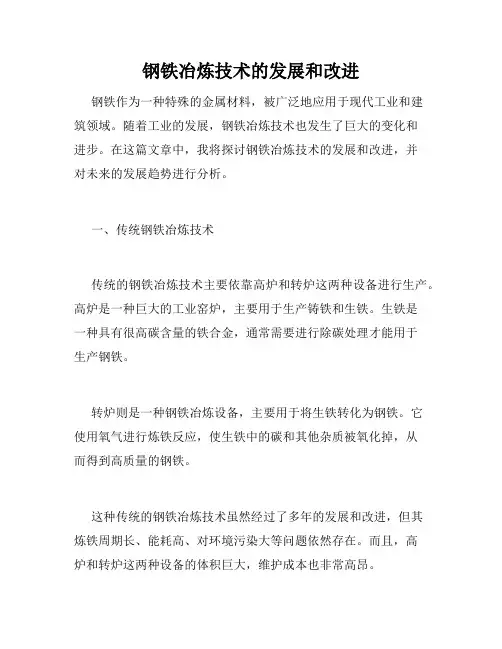 钢铁冶炼技术的发展和改进

钢铁作为一种特殊的金属材料，被广泛地应用于现代工业和建筑领域。随着工业的发展，钢铁冶炼技术也发生了巨大的变化和进步。在这篇文章中，我将探讨钢铁冶炼技术的发展和改进，并对未来的发展趋势进行分析。

一、传统钢铁冶炼技术

传统的钢铁冶炼技术主要依靠高炉和转炉这两种设备进行生产。高炉是一种巨大的工业窑炉，主要用于生产铸铁和生铁。生铁是一种具有很高碳含量的铁合金，通常需要进行除碳处理才能用于生产钢铁。

转炉则是一种钢铁冶炼设备，主要用于将生铁转化为钢铁。它使用氧气进行炼铁反应，使生铁中的碳和其他杂质被氧化掉，从而得到高质量的钢铁。

这种传统的钢铁冶炼技术虽然经过了多年的发展和改进，但其炼铁周期长、能耗高、对环境污染大等问题依然存在。而且，高炉和转炉这两种设备的体积巨大，维护成本也非常高昂。